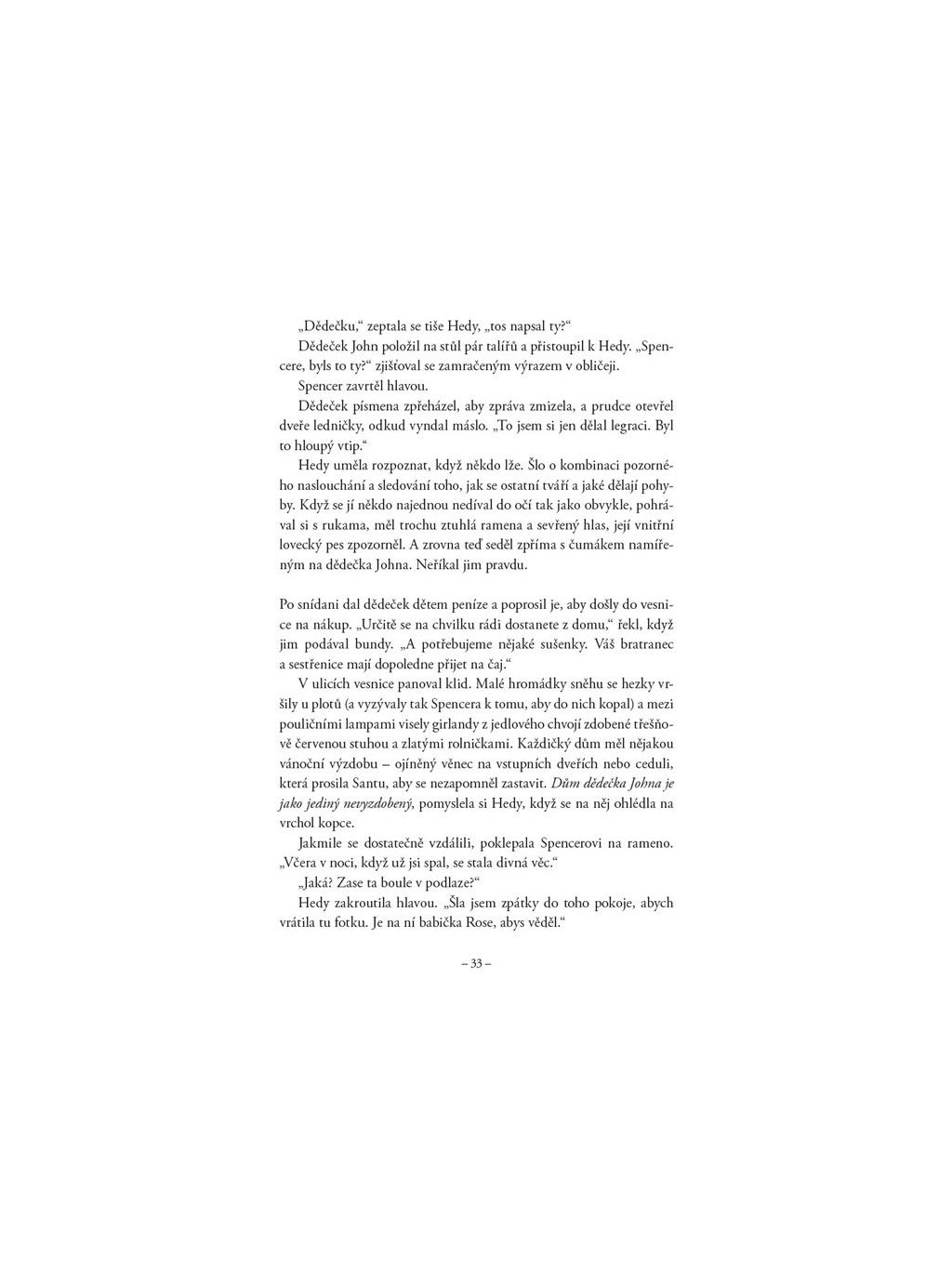 „Dědečku," zeptala se tiše Hedy, „tos napsal ty?"

Dědeček John položil na stůl pár talířů a přistoupil k Hedy. „Spencere, byls to ty?" zjišťoval se zamračeným výrazem v obličeji.

Spencer zavrtěl hlavou.

Dědeček písmena zpřeházel, aby zpráva zmizela, a prudce otevřel dveře ledničky, odkud vyndal máslo. „To jsem si jen dělal legraci. Byl to hloupý vtip."

Hedy uměla rozpoznat, když někdo lže. Šlo o kombinaci pozorného naslouchání a sledování toho, jak se ostatní tváří a jaké dělají pohyby. Když se jí někdo najednou nedíval do očí tak jako obvykle, pohrával si s rukama, měl trochu ztuhlá ramena a sevřený hlas, její vnitřní lovecký pes zpozorněl. A zrovna teď seděl zpříma s čumákem namířeným na dědečka Johna. Neříkal jim pravdu.

Po snídani dal dědeček dětem peníze a poprosil je, aby došly do vesnice na nákup. „Určitě se na chvilku rádi dostanete z domu," řekl, když jim podával bundy. „A potřebujeme nějaké sušenky. Váš bratranec a sestřenice mají dopoledne přijet na čaj."

V ulicích vesnice panoval klid. Malé hromádky sněhu se hezky vršily u plotů (a vyzývaly tak Spencera k tomu, aby do nich kopal) a mezi pouličními lampami visely girlandy z jedlového chvojí zdobené třešňově červenou stuhou a zlatými rolničkami. Každičký dům měl nějakou vánoční výzdobu – ojíněný věnec na vstupních dveřích nebo ceduli, která prosila Santu, aby se nezapomněl zastavit. Dům dědečka Johna je jako jediný nevyzdobený, pomyslela si Hedy, když se na něj ohlédla na vrchol kopce.

Jakmile se dostatečně vzdálili, poklepala Spencerovi na rameno. „Včera v noci, když už jsi spal, se stala divná věc."

„Jaká? Zase ta boule v podlaze?"

Hedy zakroutila hlavou. „Šla jsem zpátky do toho pokoje, abych vrátila tu fotku. Je na ní babička Rose, abys věděl."

– 33 –